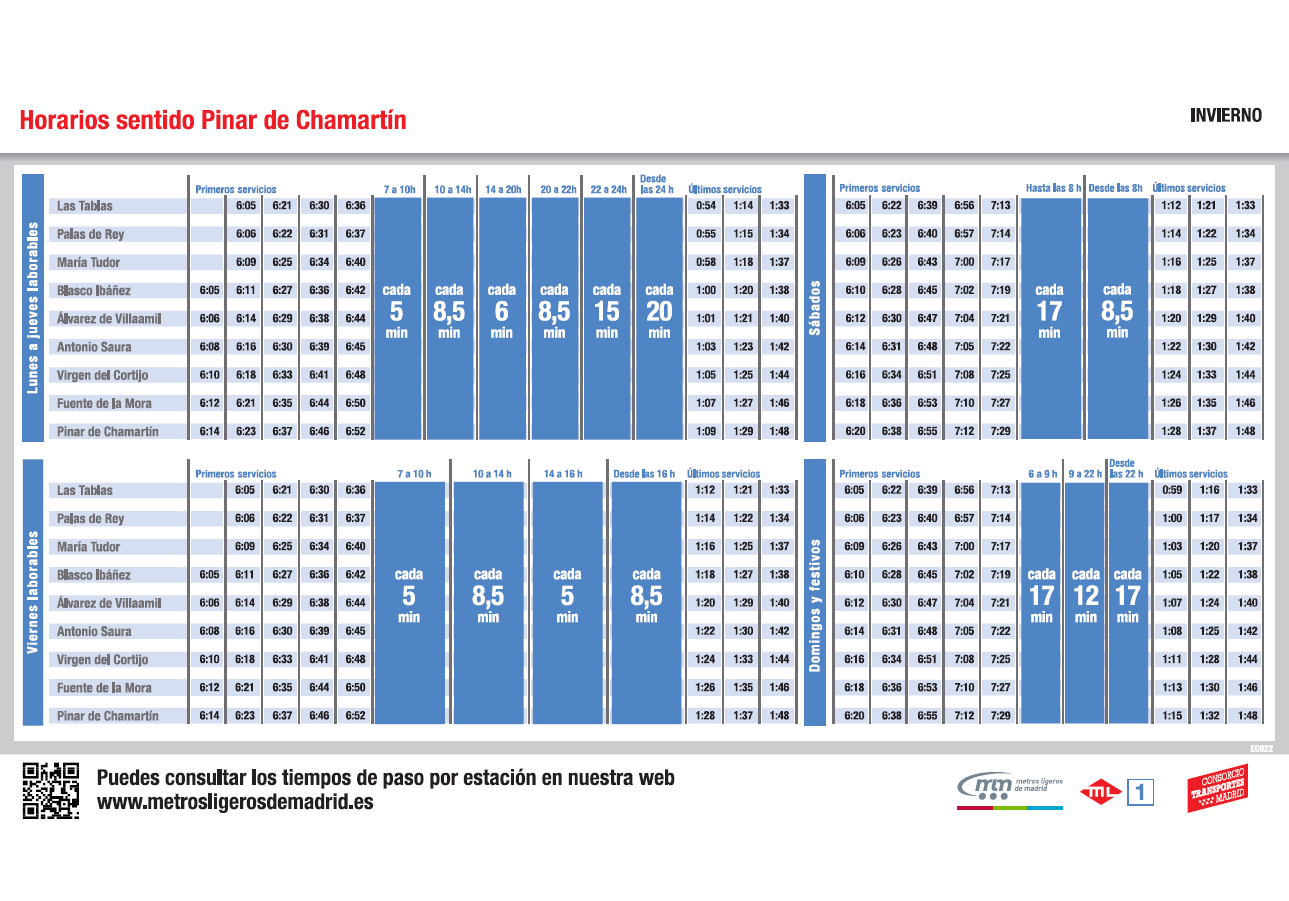 Horarios sentido Pinar de Chamartín

INVIERNO

Lunes a jueves laborables

| | Primeros servicios | | | | | 7 a 10h | 10 a 14h | 14 a 20h | 20 a 22h | 22 a 24h | Desde las 24 h | Últimos servicios | | |
|---|---|---|---|---|---|---|---|---|---|---|---|---|---|---|
| Las Tablas | | 6:05 | 6:21 | 6:30 | 6:36 | cada 5 min | cada 8,5 min | cada 6 min | cada 8,5 min | cada 15 min | cada 20 min | 0:54 | 1:14 | 1:33 |
| Palas de Rey | | 6:06 | 6:22 | 6:31 | 6:37 | | | | | | | 0:55 | 1:15 | 1:34 |
| María Tudor | | 6:09 | 6:25 | 6:34 | 6:40 | | | | | | | 0:58 | 1:18 | 1:37 |
| Blasco Ibáñez | 6:05 | 6:11 | 6:27 | 6:36 | 6:42 | | | | | | | 1:00 | 1:20 | 1:38 |
| Álvarez de Villaamil | 6:06 | 6:14 | 6:29 | 6:38 | 6:44 | | | | | | | 1:01 | 1:21 | 1:40 |
| Antonio Saura | 6:08 | 6:16 | 6:30 | 6:39 | 6:45 | | | | | | | 1:03 | 1:23 | 1:42 |
| Virgen del Cortijo | 6:10 | 6:18 | 6:33 | 6:41 | 6:48 | | | | | | | 1:05 | 1:25 | 1:44 |
| Fuente de la Mora | 6:12 | 6:21 | 6:35 | 6:44 | 6:50 | | | | | | | 1:07 | 1:27 | 1:46 |
| Pinar de Chamartín | 6:14 | 6:23 | 6:37 | 6:46 | 6:52 | | | | | | | 1:09 | 1:29 | 1:48 |

Sábados

| Primeros servicios | | | | | Hasta las 8 h | Desde las 8h | Últimos servicios | | |
|---|---|---|---|---|---|---|---|---|---|
| 6:05 | 6:22 | 6:39 | 6:56 | 7:13 | cada 17 min | cada 8,5 min | 1:12 | 1:21 | 1:33 |
| 6:06 | 6:23 | 6:40 | 6:57 | 7:14 | | | 1:14 | 1:22 | 1:34 |
| 6:09 | 6:26 | 6:43 | 7:00 | 7:17 | | | 1:16 | 1:25 | 1:37 |
| 6:10 | 6:28 | 6:45 | 7:02 | 7:19 | | | 1:18 | 1:27 | 1:38 |
| 6:12 | 6:30 | 6:47 | 7:04 | 7:21 | | | 1:20 | 1:29 | 1:40 |
| 6:14 | 6:31 | 6:48 | 7:05 | 7:22 | | | 1:22 | 1:30 | 1:42 |
| 6:16 | 6:34 | 6:51 | 7:08 | 7:25 | | | 1:24 | 1:33 | 1:44 |
| 6:18 | 6:36 | 6:53 | 7:10 | 7:27 | | | 1:26 | 1:35 | 1:46 |
| 6:20 | 6:38 | 6:55 | 7:12 | 7:29 | | | 1:28 | 1:37 | 1:48 |

Viernes laborables

| | Primeros servicios | | | | | 7 a 10 h | 10 a 14 h | 14 a 16 h | Desde las 16 h | Últimos servicios | | |
|---|---|---|---|---|---|---|---|---|---|---|---|---|
| Las Tablas | | 6:05 | 6:21 | 6:30 | 6:36 | cada 5 min | cada 8,5 min | cada 5 min | cada 8,5 min | 1:12 | 1:21 | 1:33 |
| Palas de Rey | | 6:06 | 6:22 | 6:31 | 6:37 | | | | | 1:14 | 1:22 | 1:34 |
| María Tudor | | 6:09 | 6:25 | 6:34 | 6:40 | | | | | 1:16 | 1:25 | 1:37 |
| Blasco Ibáñez | 6:05 | 6:11 | 6:27 | 6:36 | 6:42 | | | | | 1:18 | 1:27 | 1:38 |
| Álvarez de Villaamil | 6:06 | 6:14 | 6:29 | 6:38 | 6:44 | | | | | 1:20 | 1:29 | 1:40 |
| Antonio Saura | 6:08 | 6:16 | 6:30 | 6:39 | 6:45 | | | | | 1:22 | 1:30 | 1:42 |
| Virgen del Cortijo | 6:10 | 6:18 | 6:33 | 6:41 | 6:48 | | | | | 1:24 | 1:33 | 1:44 |
| Fuente de la Mora | 6:12 | 6:21 | 6:35 | 6:44 | 6:50 | | | | | 1:26 | 1:35 | 1:46 |
| Pinar de Chamartín | 6:14 | 6:23 | 6:37 | 6:46 | 6:52 | | | | | 1:28 | 1:37 | 1:48 |

Domingos y festivos

| Primeros servicios | | | | | 6 a 9 h | 9 a 22 h | Desde las 22 h | Últimos servicios | | |
|---|---|---|---|---|---|---|---|---|---|---|
| 6:05 | 6:22 | 6:39 | 6:56 | 7:13 | cada 17 min | cada 12 min | cada 17 min | 0:59 | 1:16 | 1:33 |
| 6:06 | 6:23 | 6:40 | 6:57 | 7:14 | | | | 1:00 | 1:17 | 1:34 |
| 6:09 | 6:26 | 6:43 | 7:00 | 7:17 | | | | 1:03 | 1:20 | 1:37 |
| 6:10 | 6:28 | 6:45 | 7:02 | 7:19 | | | | 1:05 | 1:22 | 1:38 |
| 6:12 | 6:30 | 6:47 | 7:04 | 7:21 | | | | 1:07 | 1:24 | 1:40 |
| 6:14 | 6:31 | 6:48 | 7:05 | 7:22 | | | | 1:08 | 1:25 | 1:42 |
| 6:16 | 6:34 | 6:51 | 7:08 | 7:25 | | | | 1:11 | 1:28 | 1:44 |
| 6:18 | 6:36 | 6:53 | 7:10 | 7:27 | | | | 1:13 | 1:30 | 1:46 |
| 6:20 | 6:38 | 6:55 | 7:12 | 7:29 | | | | 1:15 | 1:32 | 1:48 |

E0822

Puedes consultar los tiempos de paso por estación en nuestra web
www.metrosligerosdemadrid.es

mm metros ligeros de madrid
ML 1
CONSORCIO TRANSPORTES MADRID